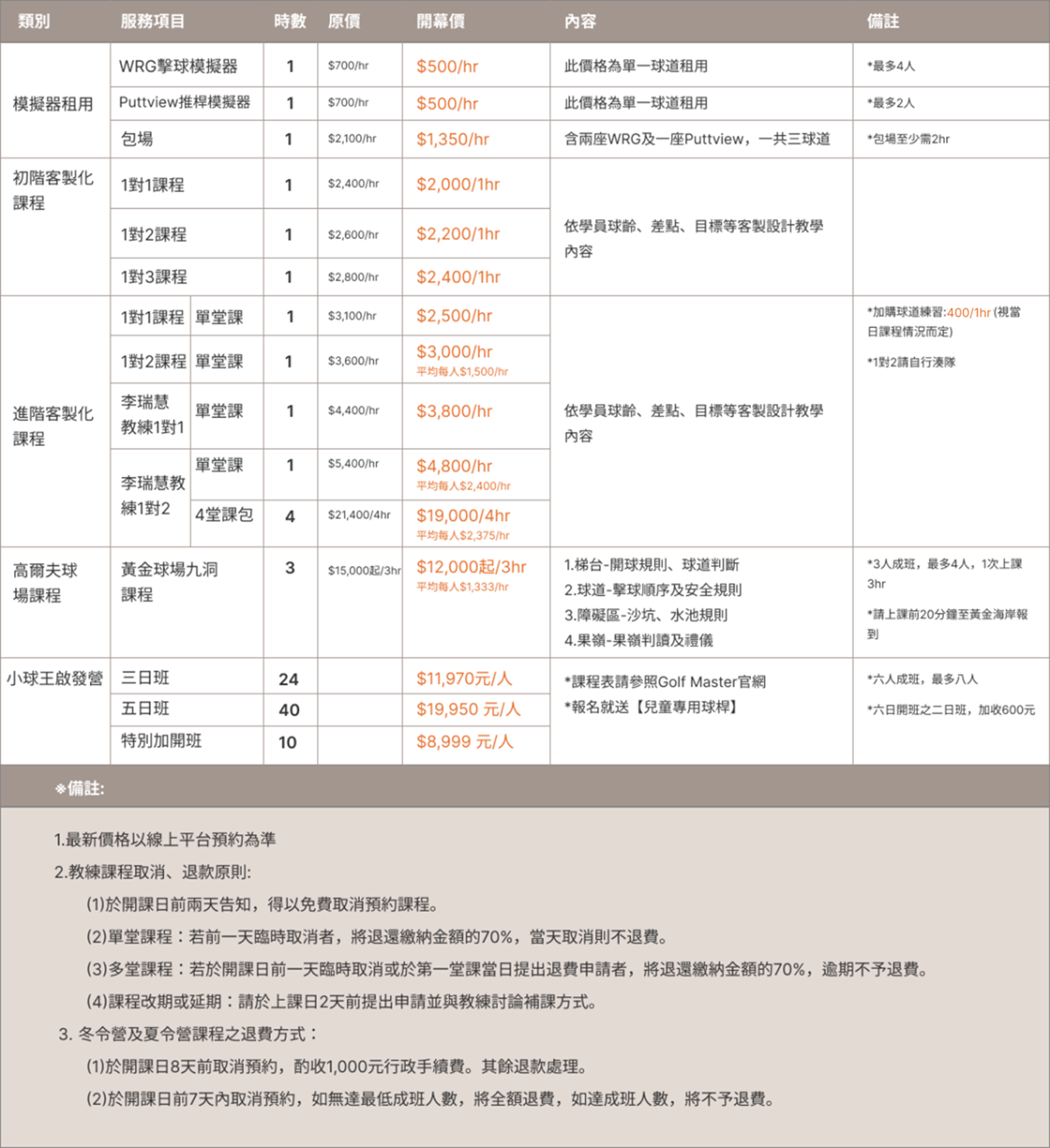 | 類別 | 服務項目 |  | 時數 | 原價 | 開幕價 | 內容 | 備註 |
|---|---|---|---|---|---|---|---|
| 模擬器租用 | WRG擊球模擬器 |  | 1 | $700/hr | $500/hr | 此價格為單一球道租用 | *最多4人 |
|  | Puttview推桿模擬器 |  | 1 | $700/hr | $500/hr | 此價格為單一球道租用 | *最多2人 |
|  | 包場 |  | 1 | $2,100/hr | $1,350/hr | 含兩座WRG及一座Puttview，一共三球道 | *包場至少需2hr |
| 初階客製化課程 | 1對1課程 |  | 1 | $2,400/hr | $2,000/1hr | 依學員球齡、差點、目標等客製設計教學內容 |  |
|  | 1對2課程 |  | 1 | $2,600/hr | $2,200/1hr |  |  |
|  | 1對3課程 |  | 1 | $2,800/hr | $2,400/1hr |  |  |
| 進階客製化課程 | 1對1課程 | 單堂課 | 1 | $3,100/hr | $2,500/hr | 依學員球齡、差點、目標等客製設計教學內容 | *加購球道練習:400/1hr (視當日課程情況而定) *1對2請自行湊隊 |
|  | 1對2課程 | 單堂課 | 1 | $3,600/hr | $3,000/hr 平均每人$1,500/hr |  |  |
|  | 李瑞慧教練1對1 | 單堂課 | 1 | $4,400/hr | $3,800/hr |  |  |
|  | 李瑞慧教練1對2 | 單堂課 | 1 | $5,400/hr | $4,800/hr 平均每人$2,400/hr |  |  |
|  |  | 4堂課包 | 4 | $21,400/4hr | $19,000/4hr 平均每人$2,375/hr |  |  |
| 高爾夫球場課程 | 黃金球場九洞課程 |  | 3 | $15,000起/3hr | $12,000起/3hr 平均每人$1,333/hr | 1.梯台-開球規則、球道判斷 2.球道-擊球順序及安全規則 3.障礙區-沙坑、水池規則 4.果嶺-果嶺判讀及禮儀 | *3人成班，最多4人，1次上課3hr *請上課前20分鐘至黃金海岸報到 |
| 小球王啟發營 | 三日班 |  | 24 |  | $11,970元/人 | *課程表請參照Golf Master官網 *報名就送【兒童專用球桿】 | *六人成班，最多八人 *六日開班之二日班，加收600元 |
|  | 五日班 |  | 40 |  | $19,950 元/人 |  |  |
|  | 特別加開班 |  | 10 |  | $8,999 元/人 |  |  |

※備註:

1.最新價格以線上平台預約為準

2.教練課程取消、退款原則:

(1)於開課日前兩天告知，得以免費取消預約課程。

(2)單堂課程：若前一天臨時取消者，將退還繳納金額的70%，當天取消則不退費。

(3)多堂課程：若於開課日前一天臨時取消或於第一堂課當日提出退費申請者，將退還繳納金額的70%，逾期不予退費。

(4)課程改期或延期：請於上課日2天前提出申請並與教練討論補課方式。

3. 冬令營及夏令營課程之退費方式：

(1)於開課日8天前取消預約，酌收1,000元行政手續費。其餘退款處理。

(2)於開課日前7天內取消預約，如無達最低成班人數，將全額退費，如達成班人數，將不予退費。